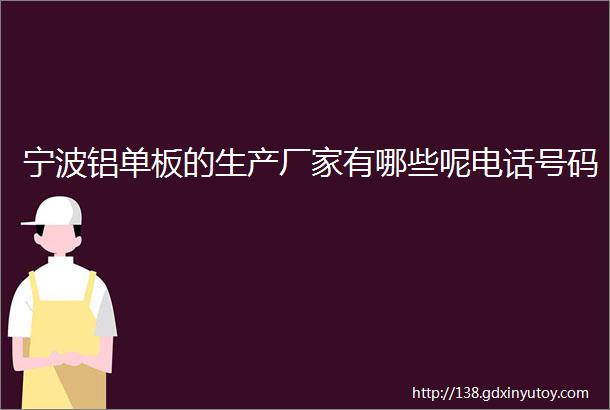 宁波铝单板的生产厂家有哪些呢电话号码

http://138.gdxinyutoy.com